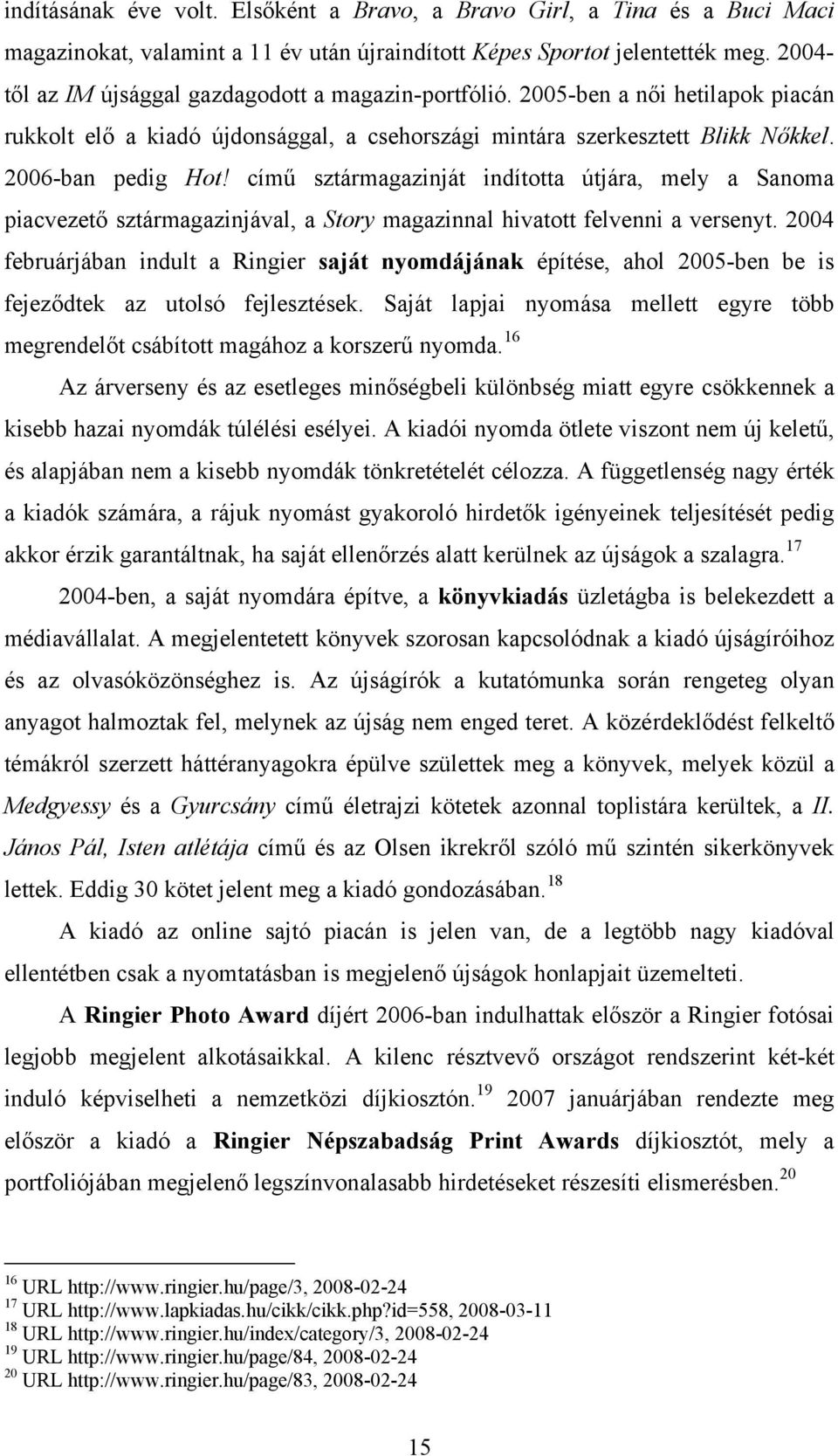 indításának éve volt. Elsőként a Bravo, a Bravo Girl, a Tina és a Buci Maci magazinokat, valamint a 11 év után újraindított Képes Sportot jelentették meg. 2004-től az IM újsággal gazdagodott a magazin-portfólió. 2005-ben a női hetilapok piacán rukkolt elő a kiadó újdonsággal, a csehországi mintára szerkesztett Blikk Nőkkel. 2006-ban pedig Hot! című sztármagazinját indította útjára, mely a Sanoma piacvezető sztármagazinjával, a Story magazinnal hivatott felvenni a versenyt. 2004 februárjában indult a Ringier saját nyomdájának építése, ahol 2005-ben be is fejeződtek az utolsó fejlesztések. Saját lapjai nyomása mellett egyre több megrendelőt csábított magához a korszerű nyomda.$^{16}$

Az árverseny és az esetleges minőségbeli különbség miatt egyre csökkennek a kisebb hazai nyomdák túlélési esélyei. A kiadói nyomda ötlete viszont nem új keletű, és alapjában nem a kisebb nyomdák tönkretételét célozza. A függetlenség nagy érték a kiadók számára, a rájuk nyomást gyakoroló hirdetők igényeinek teljesítését pedig akkor érzik garantáltnak, ha saját ellenőrzés alatt kerülnek az újságok a szalagra.$^{17}$

2004-ben, a saját nyomdára építve, a könyvkiadás üzletágba is belekezdett a médiavállalat. A megjelentetett könyvek szorosan kapcsolódnak a kiadó újságíróihoz és az olvasóközönséghez is. Az újságírók a kutatómunka során rengeteg olyan anyagot halmoztak fel, melynek az újság nem enged teret. A közérdeklődést felkeltő témákról szerzett háttéranyagokra épülve születtek meg a könyvek, melyek közül a Medgyessy és a Gyurcsány című életrajzi kötetek azonnal toplistára kerültek, a II. János Pál, Isten atlétája című és az Olsen ikrekről szóló mű szintén sikerkönyvek lettek. Eddig 30 kötet jelent meg a kiadó gondozásában.$^{18}$

A kiadó az online sajtó piacán is jelen van, de a legtöbb nagy kiadóval ellentétben csak a nyomtatásban is megjelenő újságok honlapjait üzemelteti.

A Ringier Photo Award díjért 2006-ban indulhattak először a Ringier fotósai legjobb megjelent alkotásaikkal. A kilenc résztvevő országot rendszerint két-két induló képviselheti a nemzetközi díjkiosztón.$^{19}$ 2007 januárjában rendezte meg először a kiadó a Ringier Népszabadság Print Awards díjkiosztót, mely a portfoliójában megjelenő legszínvonalasabb hirdetéseket részesíti elismerésben.$^{20}$

$^{16}$ URL http://www.ringier.hu/page/3, 2008-02-24
$^{17}$ URL http://www.lapkiadas.hu/cikk/cikk.php?id=558, 2008-03-11
$^{18}$ URL http://www.ringier.hu/index/category/3, 2008-02-24
$^{19}$ URL http://www.ringier.hu/page/84, 2008-02-24
$^{20}$ URL http://www.ringier.hu/page/83, 2008-02-24

15